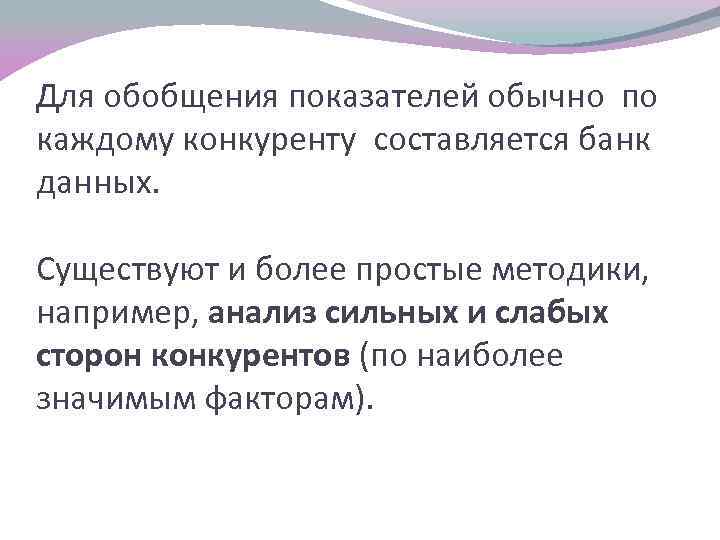 Для обобщения показателей обычно по каждому конкуренту составляется банк данных.

Существуют и более простые методики, например, анализ сильных и слабых сторон конкурентов (по наиболее значимым факторам).